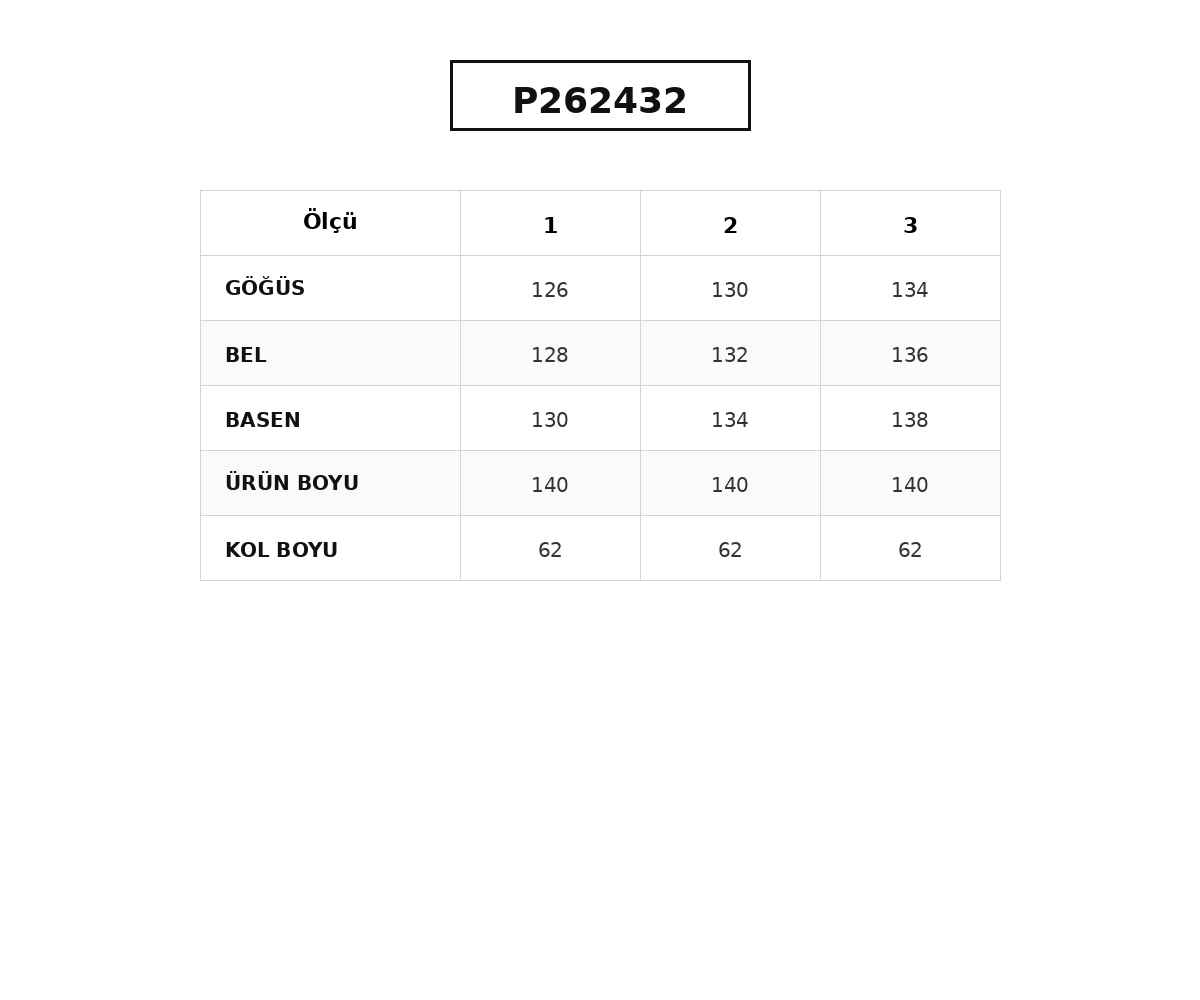 P262432

| Ölçü | 1 | 2 | 3 |
|---|---|---|---|
| GÖĞÜS | 126 | 130 | 134 |
| BEL | 128 | 132 | 136 |
| BASEN | 130 | 134 | 138 |
| ÜRÜN BOYU | 140 | 140 | 140 |
| KOL BOYU | 62 | 62 | 62 |